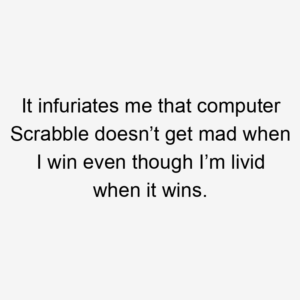 It infuriates me that computer Scrabble doesn’t get mad when I win even though I’m livid when it wins.